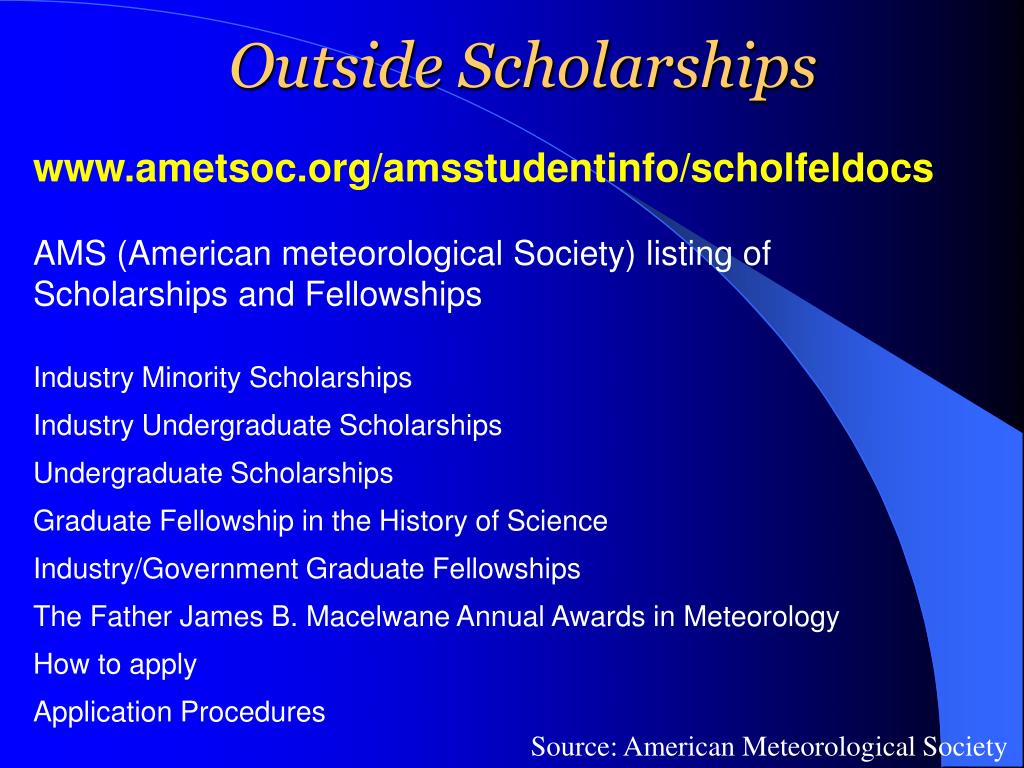 Outside Scholarships

www.ametsoc.org/amsstudentinfo/scholfeldocs

AMS (American meteorological Society) listing of Scholarships and Fellowships

Industry Minority Scholarships

Industry Undergraduate Scholarships

Undergraduate Scholarships

Graduate Fellowship in the History of Science

Industry/Government Graduate Fellowships

The Father James B. Macelwane Annual Awards in Meteorology

How to apply

Application Procedures

Source: American Meteorological Society